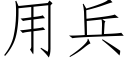 用兵